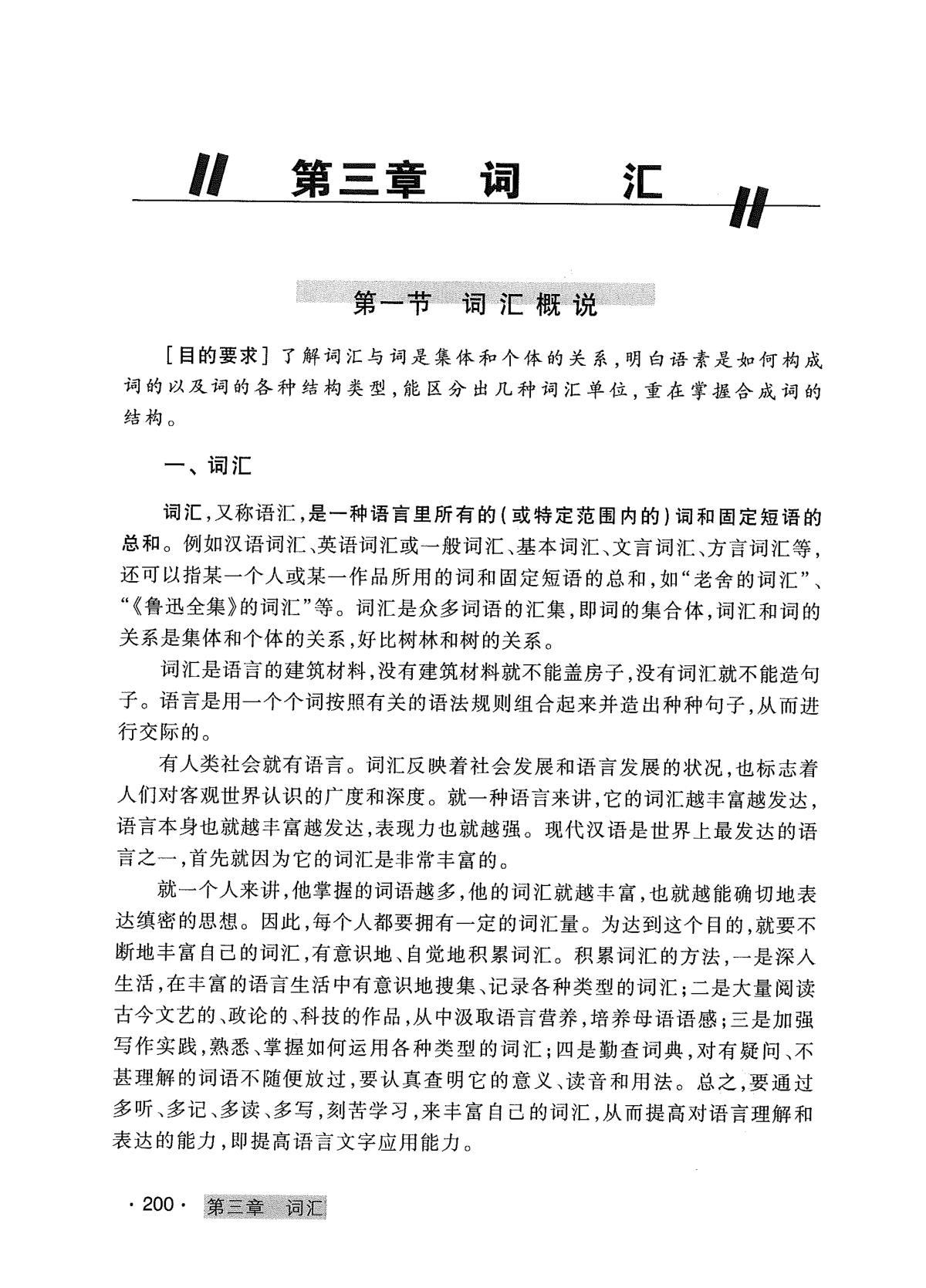 第三章 词 汇

第一节 词汇概说

［目的要求］了解词汇与词是集体和个体的关系，明白语素是如何构成词的以及词的各种结构类型，能区分出几种词汇单位，重在掌握合成词的结构。

一、词汇

词汇，又称语汇，是一种语言里所有的（或特定范围内的）词和固定短语的总和。例如汉语词汇、英语词汇或一般词汇、基本词汇、文言词汇、方言词汇等，还可以指某一个人或某一作品所用的词和固定短语的总和，如“老舍的词汇”、“《鲁迅全集》的词汇”等。词汇是众多词语的汇集，即词的集合体，词汇和词的关系是集体和个体的关系，好比树林和树的关系。

词汇是语言的建筑材料，没有建筑材料就不能盖房子，没有词汇就不能造句子。语言是用一个个词按照有关的语法规则组合起来并造出种种句子，从而进行交际的。

有人类社会就有语言。词汇反映着社会发展和语言发展的状况，也标志着人们对客观世界认识的广度和深度。就一种语言来讲，它的词汇越丰富越发达，语言本身也就越丰富越发达，表现力也就越强。现代汉语是世界上最发达的语言之一，首先就因为它的词汇是非常丰富的。

就一个人来讲，他掌握的词语越多，他的词汇就越丰富，也就越能确切地表达缜密的思想。因此，每个人都要拥有一定的词汇量。为达到这个目的，就要不断地丰富自己的词汇，有意识地、自觉地积累词汇。积累词汇的方法，一是深入生活，在丰富的语言生活中有意识地搜集、记录各种类型的词汇；二是大量阅读古今文艺的、政论的、科技的作品，从中汲取语言营养，培养母语语感；三是加强写作实践，熟悉、掌握如何运用各种类型的词汇；四是勤查词典，对有疑问、不甚理解的词语不随便放过，要认真查明它的意义、读音和用法。总之，要通过多听、多记、多读、多写，刻苦学习，来丰富自己的词汇，从而提高对语言理解和表达的能力，即提高语言文字应用能力。

· 200 · 第三章 词汇